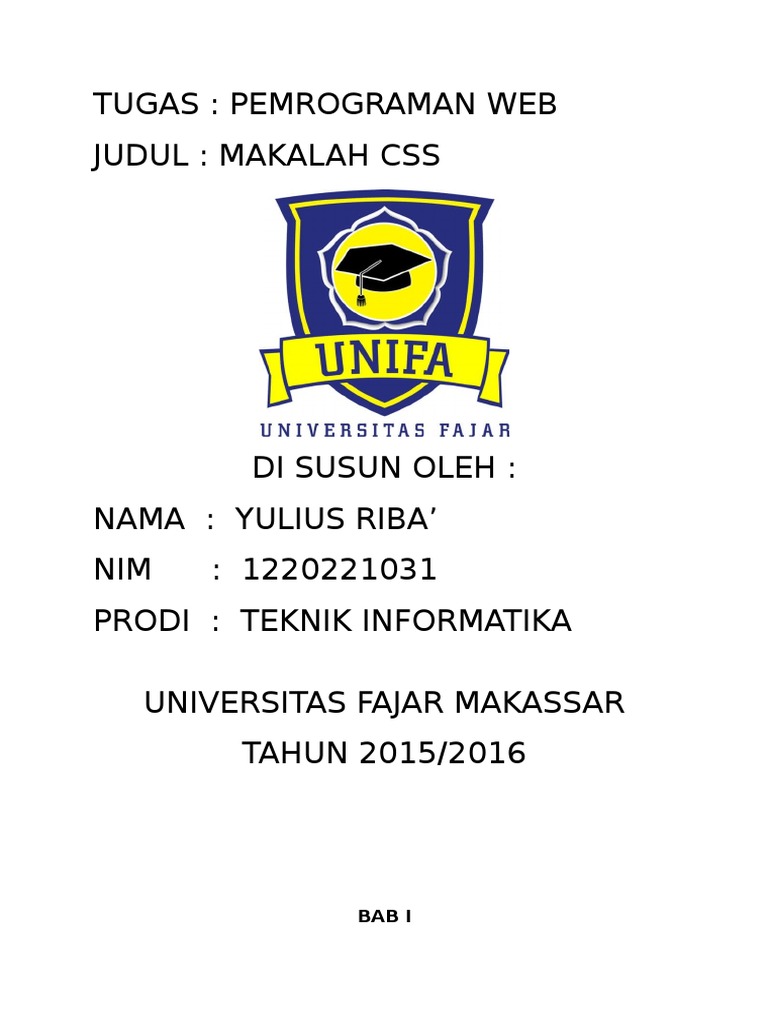 TUGAS : PEMROGRAMAN WEB
JUDUL : MAKALAH CSS

UNIFA
UNIVERSITAS FAJAR

DI SUSUN OLEH :
NAMA : YULIUS RIBA'
NIM : 1220221031
PRODI : TEKNIK INFORMATIKA

UNIVERSITAS FAJAR MAKASSAR
TAHUN 2015/2016

BAB I